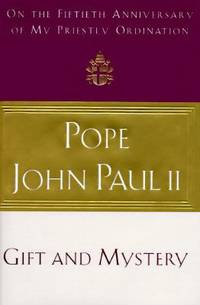 ON THE FIFTIETH ANNIVERSARY OF MY PRIESTLY ORDINATION

POPE JOHN PAUL II

GIFT AND MYSTERY